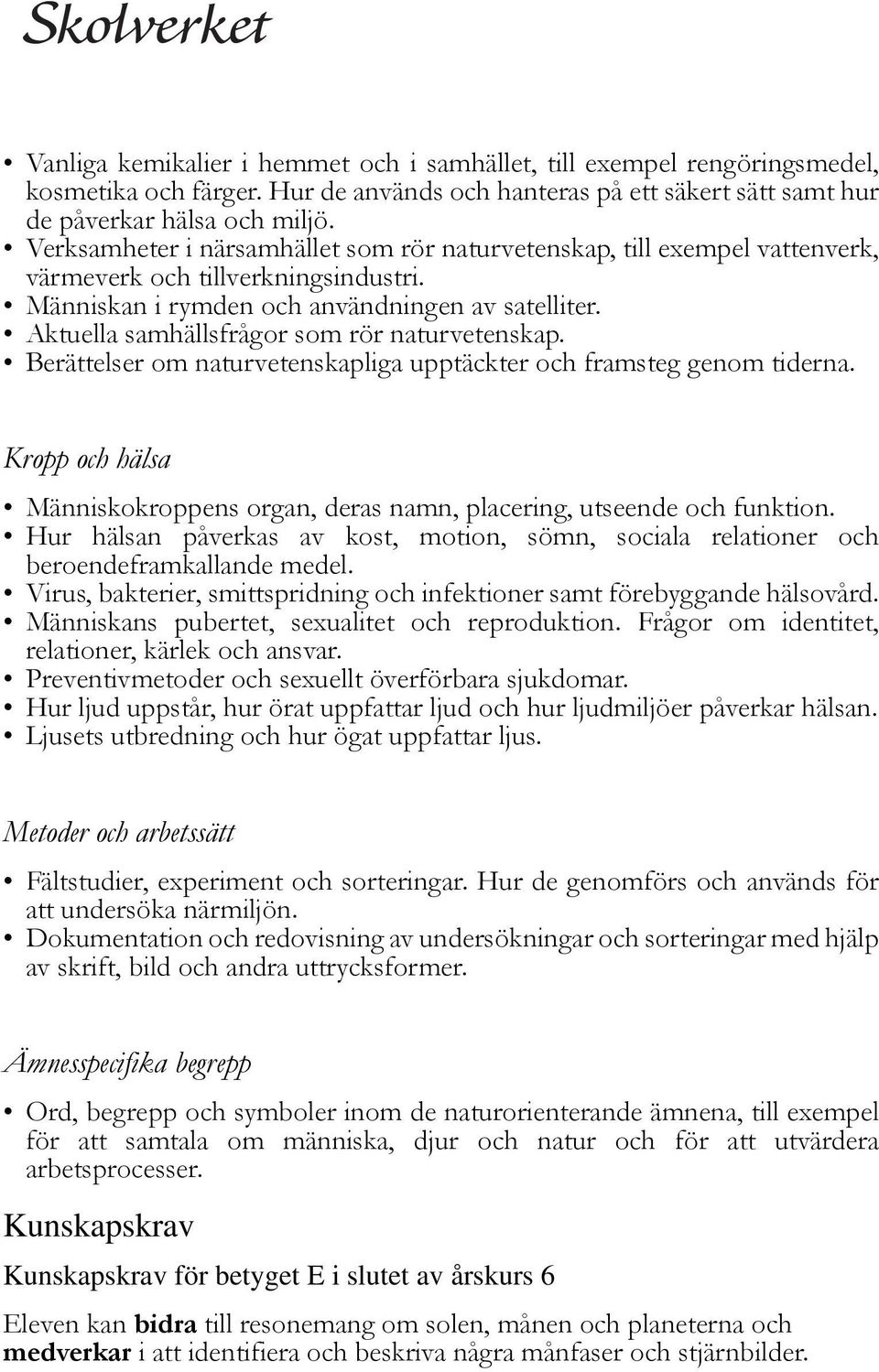 Skolverket

• Vanliga kemikalier i hemmet och i samhället, till exempel rengöringsmedel, kosmetika och färger. Hur de används och hanteras på ett säkert sätt samt hur de påverkar hälsa och miljö.
• Verksamheter i närsamhället som rör naturvetenskap, till exempel vattenverk, värmeverk och tillverkningsindustri.
• Människan i rymden och användningen av satelliter.
• Aktuella samhällsfrågor som rör naturvetenskap.
• Berättelser om naturvetenskapliga upptäckter och framsteg genom tiderna.

Kropp och hälsa

• Människokroppens organ, deras namn, placering, utseende och funktion.
• Hur hälsan påverkas av kost, motion, sömn, sociala relationer och beroendeframkallande medel.
• Virus, bakterier, smittspridning och infektioner samt förebyggande hälsovård.
• Människans pubertet, sexualitet och reproduktion. Frågor om identitet, relationer, kärlek och ansvar.
• Preventivmetoder och sexuellt överförbara sjukdomar.
• Hur ljud uppstår, hur örat uppfattar ljud och hur ljudmiljöer påverkar hälsan.
• Ljusets utbredning och hur ögat uppfattar ljus.

Metoder och arbetssätt

• Fältstudier, experiment och sorteringar. Hur de genomförs och används för att undersöka närmiljön.
• Dokumentation och redovisning av undersökningar och sorteringar med hjälp av skrift, bild och andra uttrycksformer.

Ämnesspecifika begrepp

• Ord, begrepp och symboler inom de naturorienterande ämnena, till exempel för att samtala om människa, djur och natur och för att utvärdera arbetsprocesser.

Kunskapskrav

Kunskapskrav för betyget E i slutet av årskurs 6

Eleven kan bidra till resonemang om solen, månen och planeterna och medverkar i att identifiera och beskriva några månfaser och stjärnbilder.